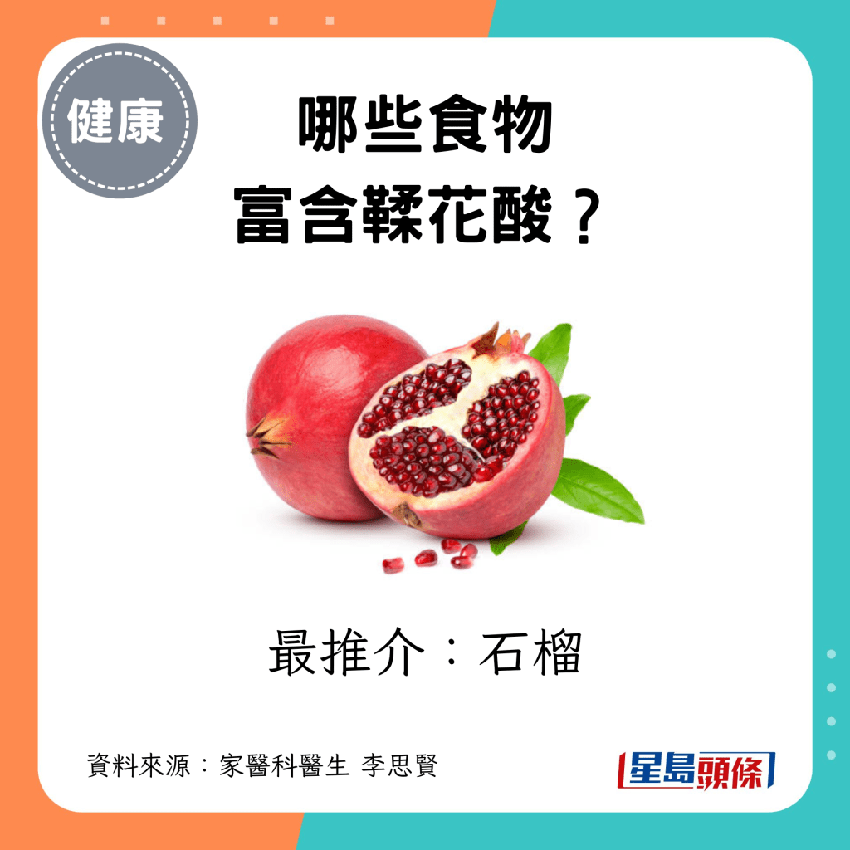 健康

哪些食物
富含鞣花酸？

最推介：石榴

資料來源：家醫科醫生 李思賢

星島頭條